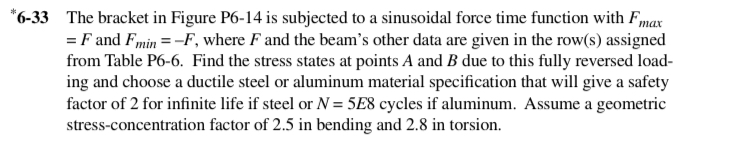 *6-33 The bracket in Figure P6-14 is subjected to a sinusoidal force time function with $F_{max} = F$ and $F_{min} = -F$, where $F$ and the beam's other data are given in the row(s) assigned from Table P6-6. Find the stress states at points $A$ and $B$ due to this fully reversed loading and choose a ductile steel or aluminum material specification that will give a safety factor of 2 for infinite life if steel or $N = 5E8$ cycles if aluminum. Assume a geometric stress-concentration factor of 2.5 in bending and 2.8 in torsion.